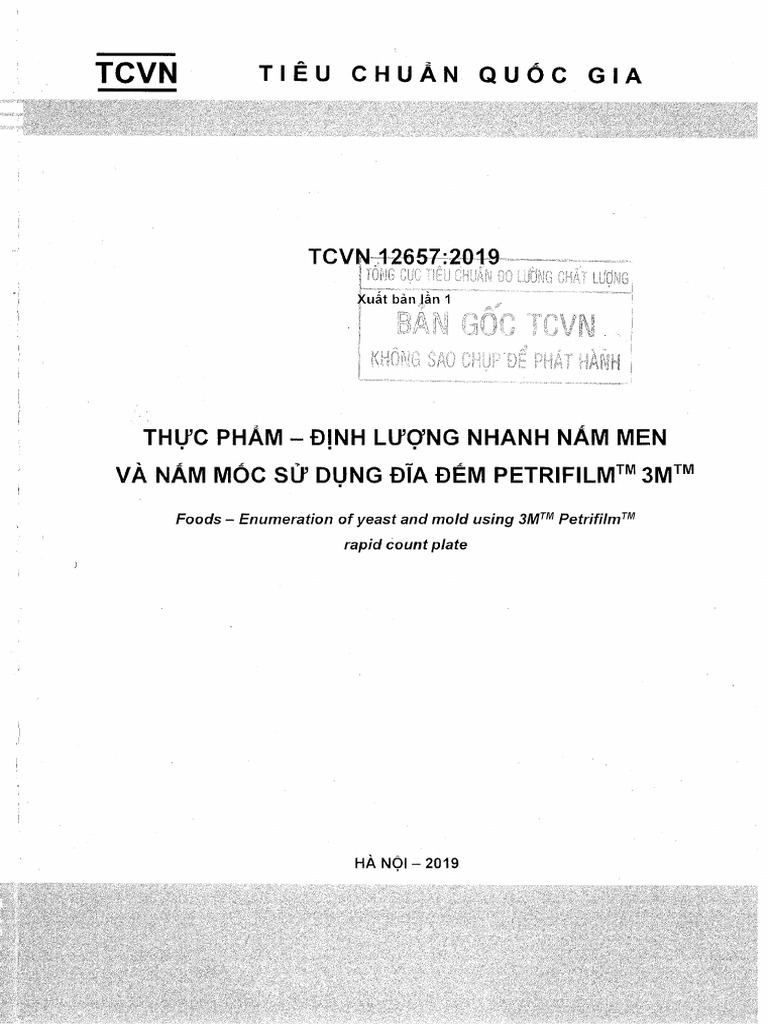 TCVN TIÊU CHUẨN QUỐC GIA

TCVN 12657:2019

TỔNG CỤC TIÊU CHUẨN ĐO LƯỜNG CHẤT LƯỢNG

Xuất bản lần 1

BẢN GỐC TCVN

KHÔNG SAO CHỤP ĐỂ PHÁT HÀNH

THỰC PHẨM – ĐỊNH LƯỢNG NHANH NẤM MEN VÀ NẤM MỐC SỬ DỤNG ĐĨA ĐẾM PETRIFILM$^{TM}$ 3M$^{TM}$

Foods – Enumeration of yeast and mold using 3M$^{TM}$ Petrifilm$^{TM}$ rapid count plate

HÀ NỘI – 2019